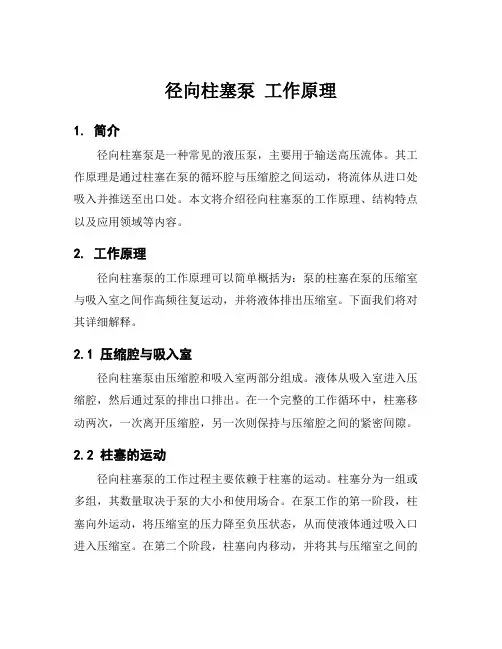 径向柱塞泵 工作原理

1. 简介

径向柱塞泵是一种常见的液压泵，主要用于输送高压流体。其工作原理是通过柱塞在泵的循环腔与压缩腔之间运动，将流体从进口处吸入并推送至出口处。本文将介绍径向柱塞泵的工作原理、结构特点以及应用领域等内容。

2. 工作原理

径向柱塞泵的工作原理可以简单概括为：泵的柱塞在泵的压缩室与吸入室之间作高频往复运动，并将液体排出压缩室。下面我们将对其详细解释。

2.1 压缩腔与吸入室

径向柱塞泵由压缩腔和吸入室两部分组成。液体从吸入室进入压缩腔，然后通过泵的排出口排出。在一个完整的工作循环中，柱塞移动两次，一次离开压缩腔，另一次则保持与压缩腔之间的紧密间隙。

2.2 柱塞的运动

径向柱塞泵的工作过程主要依赖于柱塞的运动。柱塞分为一组或多组，其数量取决于泵的大小和使用场合。在泵工作的第一阶段，柱塞向外运动，将压缩室的压力降至负压状态，从而使液体通过吸入口进入压缩室。在第二个阶段，柱塞向内移动，并将其与压缩室之间的